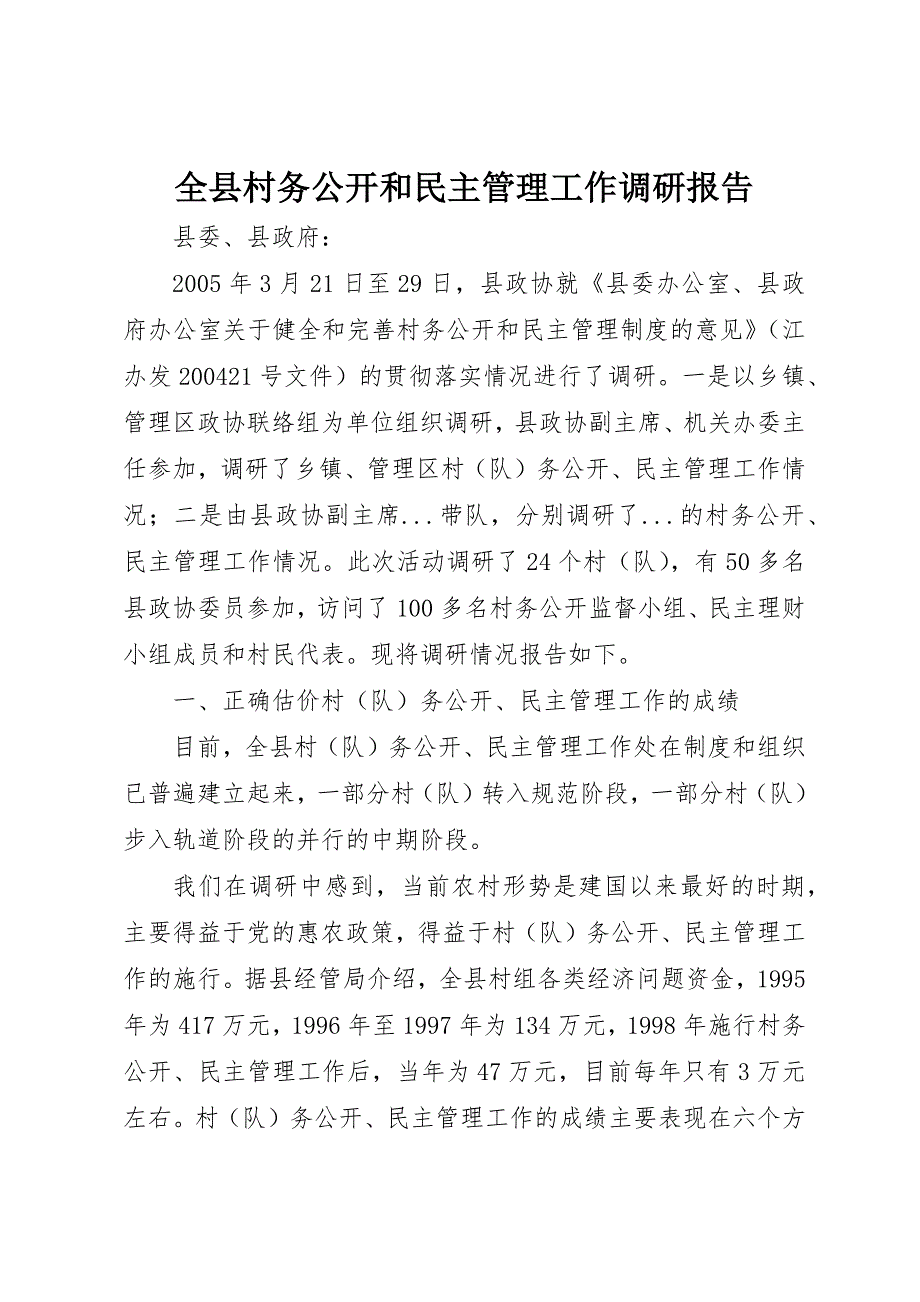 全县村务公开和民主管理工作调研报告

县委、县政府：

2005年3月21日至29日，县政协就《县委办公室、县政府办公室关于健全和完善村务公开和民主管理制度的意见》（江办发200421号文件）的贯彻落实情况进行了调研。一是以乡镇、管理区政协联络组为单位组织调研，县政协副主席、机关办委主任参加，调研了乡镇、管理区村（队）务公开、民主管理工作情况；二是由县政协副主席...带队，分别调研了...的村务公开、民主管理工作情况。此次活动调研了24个村（队），有50多名县政协委员参加，访问了100多名村务公开监督小组、民主理财小组成员和村民代表。现将调研情况报告如下。

一、正确估价村（队）务公开、民主管理工作的成绩

目前，全县村（队）务公开、民主管理工作处在制度和组织已普遍建立起来，一部分村（队）转入规范阶段，一部分村（队）步入轨道阶段的并行的中期阶段。

我们在调研中感到，当前农村形势是建国以来最好的时期，主要得益于党的惠农政策，得益于村（队）务公开、民主管理工作的施行。据县经管局介绍，全县村组各类经济问题资金，1995年为417万元，1996年至1997年为134万元，1998年施行村务公开、民主管理工作后，当年为47万元，目前每年只有3万元左右。村（队）务公开、民主管理工作的成绩主要表现在六个方